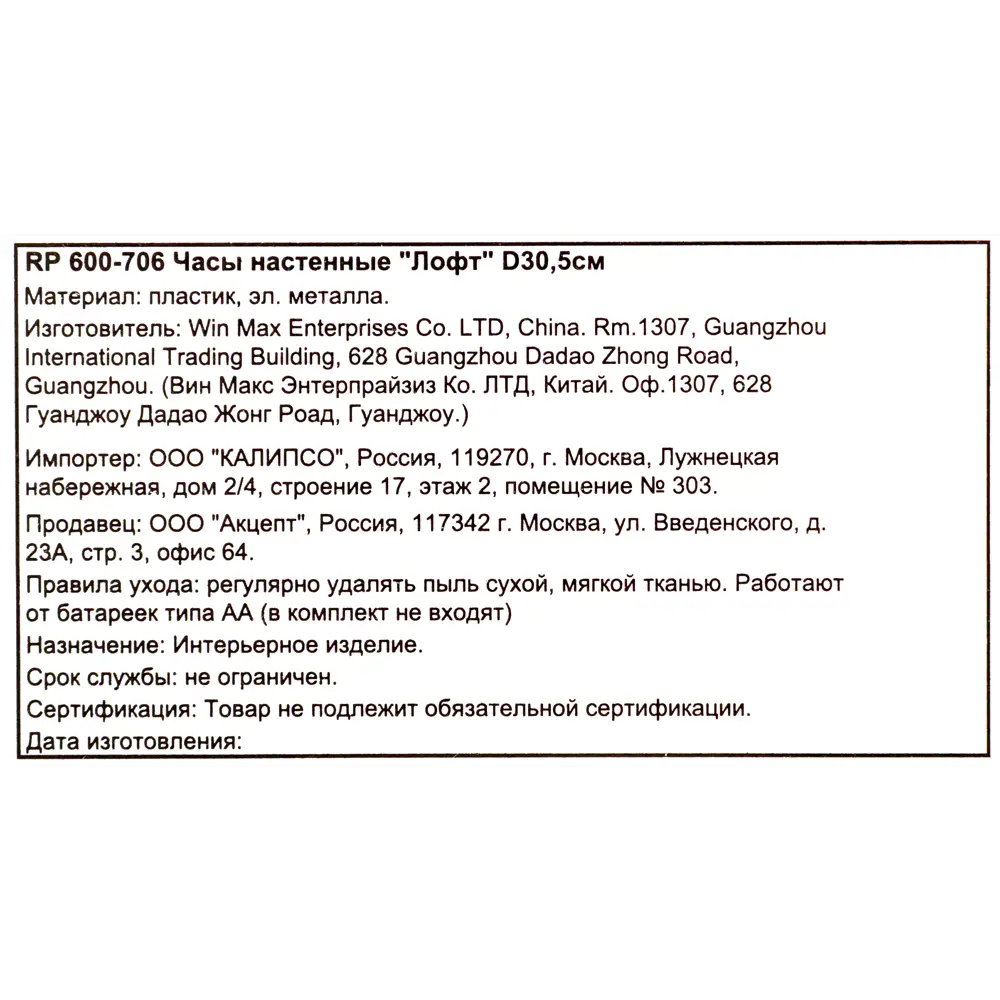 RP 600-706 Часы настенные "Лофт" D30,5см

Материал: пластик, эл. металла.

Изготовитель: Win Max Enterprises Co. LTD, China. Rm.1307, Guangzhou International Trading Building, 628 Guangzhou Dadao Zhong Road, Guangzhou. (Вин Макс Энтерпрайзиз Ко. ЛТД, Китай. Оф.1307, 628 Гуанджоу Дадао Жонг Роад, Гуанджоу.)

Импортер: ООО "КАЛИПСО", Россия, 119270, г. Москва, Лужнецкая набережная, дом 2/4, строение 17, этаж 2, помещение № 303.

Продавец: ООО "Акцепт", Россия, 117342 г. Москва, ул. Введенского, д. 23А, стр. 3, офис 64.

Правила ухода: регулярно удалять пыль сухой, мягкой тканью. Работают от батареек типа АА (в комплект не входят)

Назначение: Интерьерное изделие.

Срок службы: не ограничен.

Сертификация: Товар не подлежит обязательной сертификации.

Дата изготовления: